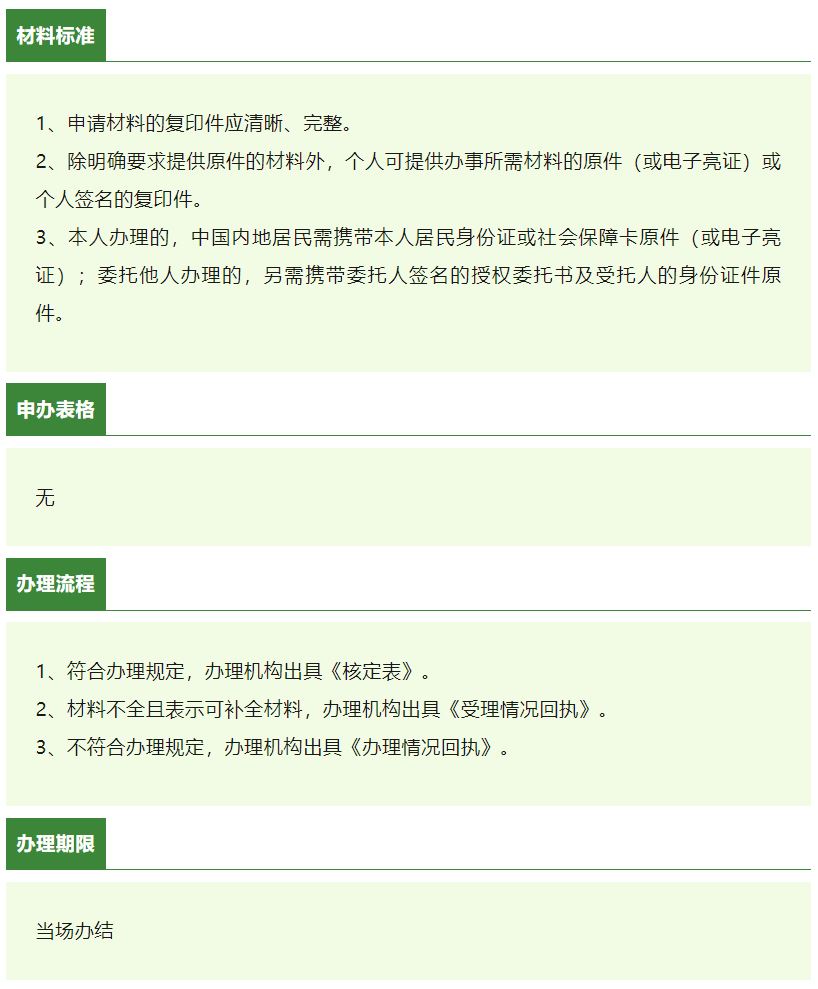 材料标准

1、申请材料的复印件应清晰、完整。
2、除明确要求提供原件的材料外，个人可提供办事所需材料的原件（或电子亮证）或个人签名的复印件。
3、本人办理的，中国内地居民需携带本人居民身份证或社会保障卡原件（或电子亮证）；委托他人办理的，另需携带委托人签名的授权委托书及受托人的身份证件原件。

申办表格

无

办理流程

1、符合办理规定，办理机构出具《核定表》。
2、材料不全且表示可补全材料，办理机构出具《受理情况回执》。
3、不符合办理规定，办理机构出具《办理情况回执》。

办理期限

当场办结